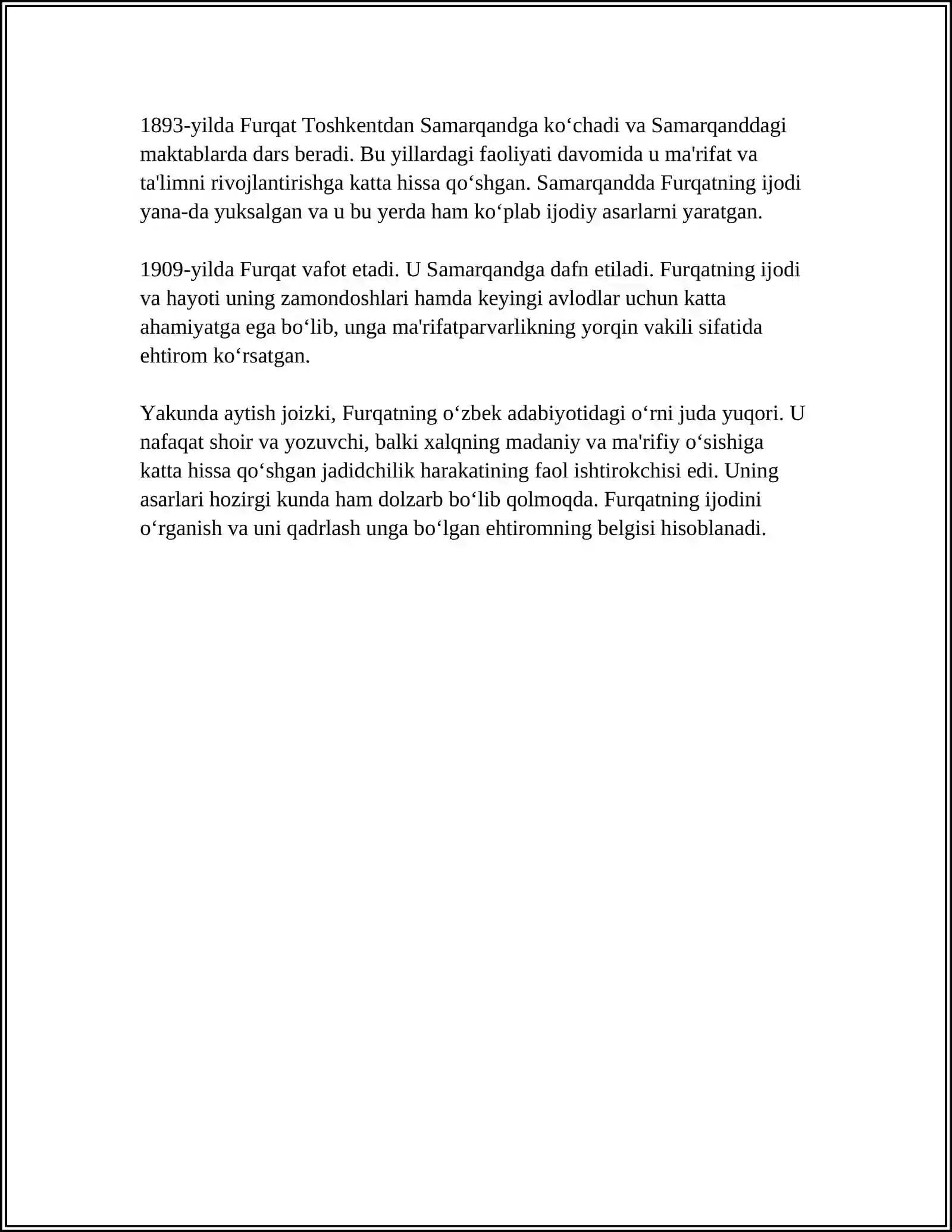 1893-yilda Furqat Toshkentdan Samarqandga ko'chadi va Samarqanddagi maktablarda dars beradi. Bu yillardagi faoliyati davomida u ma'rifat va ta'limni rivojlantirishga katta hissa qo'shgan. Samarqandda Furqatning ijodi yana-da yuksalgan va u bu yerda ham ko'plab ijodiy asarlarni yaratgan.

1909-yilda Furqat vafot etadi. U Samarqandga dafn etiladi. Furqatning ijodi va hayoti uning zamondoshlari hamda keyingi avlodlar uchun katta ahamiyatga ega bo'lib, unga ma'rifatparvarlikning yorqin vakili sifatida ehtirom ko'rsatgan.

Yakunda aytish joizki, Furqatning o'zbek adabiyotidagi o'rni juda yuqori. U nafaqat shoir va yozuvchi, balki xalqning madaniy va ma'rifiy o'sishiga katta hissa qo'shgan jadidchilik harakatining faol ishtirokchisi edi. Uning asarlari hozirgi kunda ham dolzarb bo'lib qolmoqda. Furqatning ijodini o'rganish va uni qadrlash unga bo'lgan ehtiromning belgisi hisoblanadi.